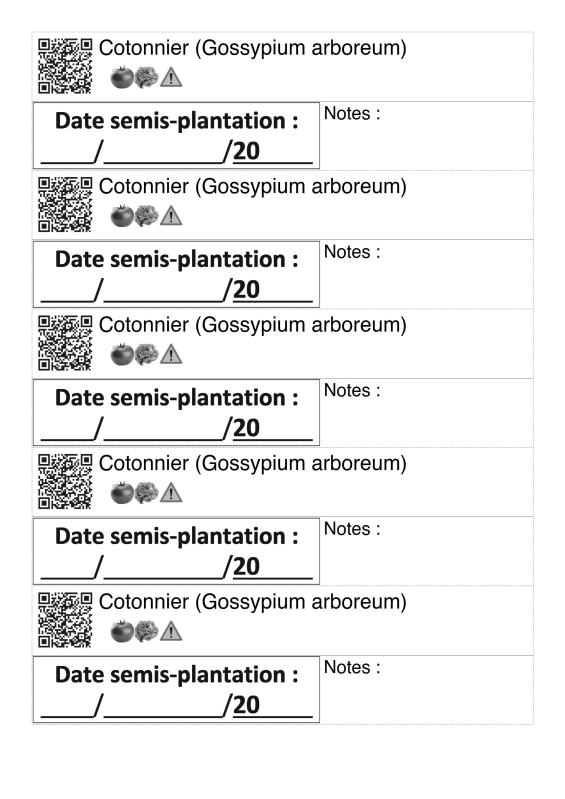 Cotonnier (Gossypium arboreum)

Date semis-plantation :
____/____/20____

Notes :

Cotonnier (Gossypium arboreum)

Date semis-plantation :
____/____/20____

Notes :

Cotonnier (Gossypium arboreum)

Date semis-plantation :
____/____/20____

Notes :

Cotonnier (Gossypium arboreum)

Date semis-plantation :
____/____/20____

Notes :

Cotonnier (Gossypium arboreum)

Date semis-plantation :
____/____/20____

Notes :